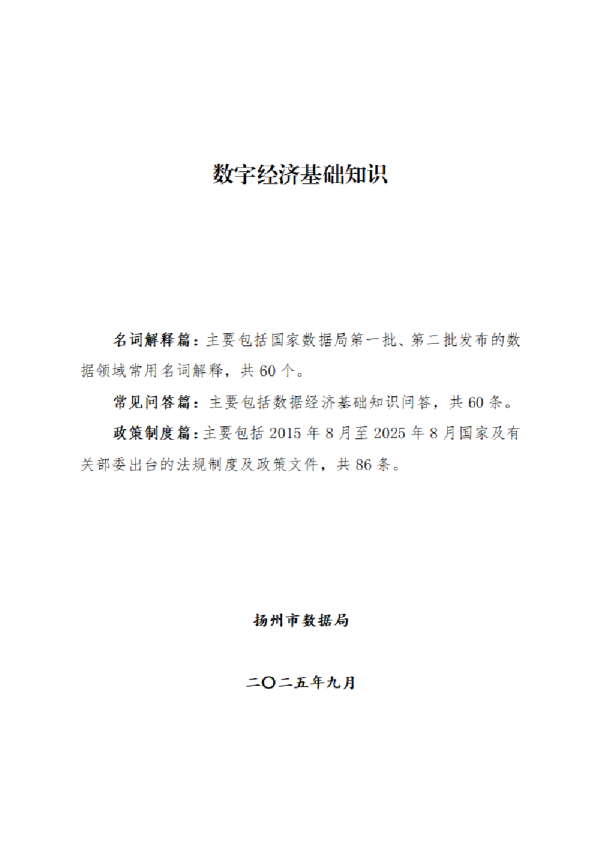 数字经济基础知识

名词解释篇：主要包括国家数据局第一批、第二批发布的数据领域常用名词解释，共 60 个。

常见问答篇：主要包括数据经济基础知识问答，共 60 条。

政策制度篇：主要包括 2015 年 8 月至 2025 年 8 月国家及有关部委出台的法规制度及政策文件，共 86 条。

扬州市数据局

二〇二五年九月